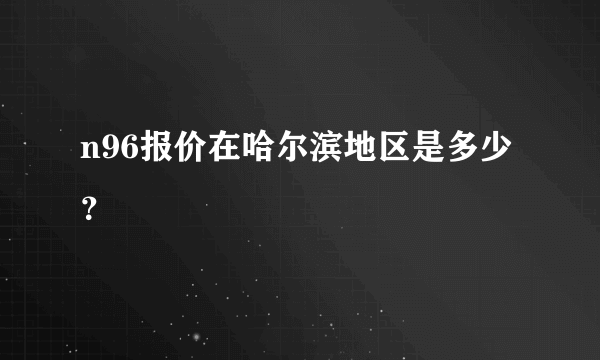 n96报价在哈尔滨地区是多少？